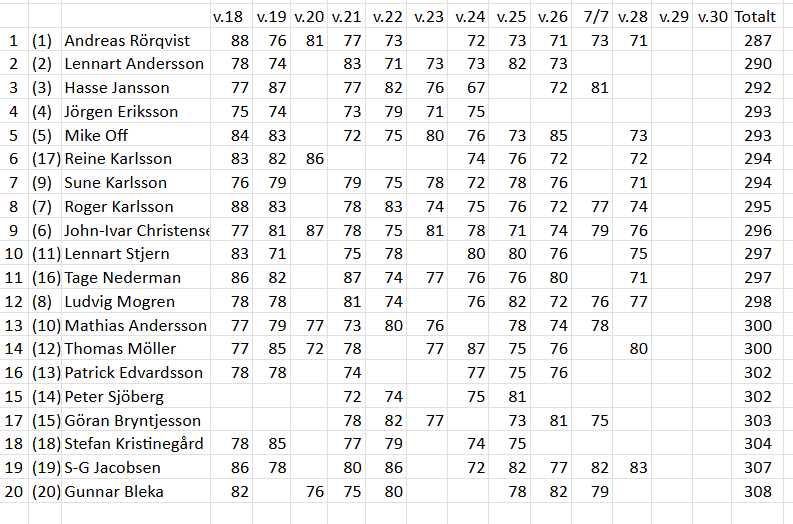 |  |  |  | v.18 | v.19 | v.20 | v.21 | v.22 | v.23 | v.24 | v.25 | v.26 | 7/7 | v.28 | v.29 | v.30 | Totalt |
|---|---|---|---|---|---|---|---|---|---|---|---|---|---|---|---|---|
| 1 | (1) | Andreas Rörqvist | 88 | 76 | 81 | 77 | 73 |  | 72 | 73 | 71 | 73 | 71 |  |  | 287 |
| 2 | (2) | Lennart Andersson | 78 | 74 |  | 83 | 71 | 73 | 73 | 82 | 73 |  |  |  |  | 290 |
| 3 | (3) | Hasse Jansson | 77 | 87 |  | 77 | 82 | 76 | 67 |  | 72 | 81 |  |  |  | 292 |
| 4 | (4) | Jörgen Eriksson | 75 | 74 |  | 73 | 79 | 71 | 75 |  |  |  |  |  |  | 293 |
| 5 | (5) | Mike Off | 84 | 83 |  | 72 | 75 | 80 | 76 | 73 | 85 |  | 73 |  |  | 293 |
| 6 | (17) | Reine Karlsson | 83 | 82 | 86 |  |  |  | 74 | 76 | 72 |  | 72 |  |  | 294 |
| 7 | (9) | Sune Karlsson | 76 | 79 |  | 79 | 75 | 78 | 72 | 78 | 76 |  | 71 |  |  | 294 |
| 8 | (7) | Roger Karlsson | 88 | 83 |  | 78 | 83 | 74 | 75 | 76 | 72 | 77 | 74 |  |  | 295 |
| 9 | (6) | John-Ivar Christense | 77 | 81 | 87 | 78 | 75 | 81 | 78 | 71 | 74 | 79 | 76 |  |  | 296 |
| 10 | (11) | Lennart Stjern | 83 | 71 |  | 75 | 78 |  | 80 | 80 | 76 |  | 75 |  |  | 297 |
| 11 | (16) | Tage Nederman | 86 | 82 |  | 87 | 74 | 77 | 76 | 76 | 80 |  | 71 |  |  | 297 |
| 12 | (8) | Ludvig Mogren | 78 | 78 |  | 81 | 74 |  | 76 | 82 | 72 | 76 | 77 |  |  | 298 |
| 13 | (10) | Mathias Andersson | 77 | 79 | 77 | 73 | 80 | 76 |  | 78 | 74 | 78 |  |  |  | 300 |
| 14 | (12) | Thomas Möller | 77 | 85 | 72 | 78 |  | 77 | 87 | 75 | 76 |  | 80 |  |  | 300 |
| 16 | (13) | Patrick Edvardsson | 78 | 78 |  | 74 |  |  | 77 | 75 | 76 |  |  |  |  | 302 |
| 15 | (14) | Peter Sjöberg |  |  |  | 72 | 74 |  | 75 | 81 |  |  |  |  |  | 302 |
| 17 | (15) | Göran Bryntjesson |  |  |  | 78 | 82 | 77 |  | 73 | 81 | 75 |  |  |  | 303 |
| 18 | (18) | Stefan Kristinegård | 78 | 85 |  | 77 | 79 |  | 74 | 75 |  |  |  |  |  | 304 |
| 19 | (19) | S-G Jacobsen | 86 | 78 |  | 80 | 86 |  | 72 | 82 | 77 | 82 | 83 |  |  | 307 |
| 20 | (20) | Gunnar Bleka | 82 |  | 76 | 75 | 80 |  |  | 78 | 82 | 79 |  |  |  | 308 |